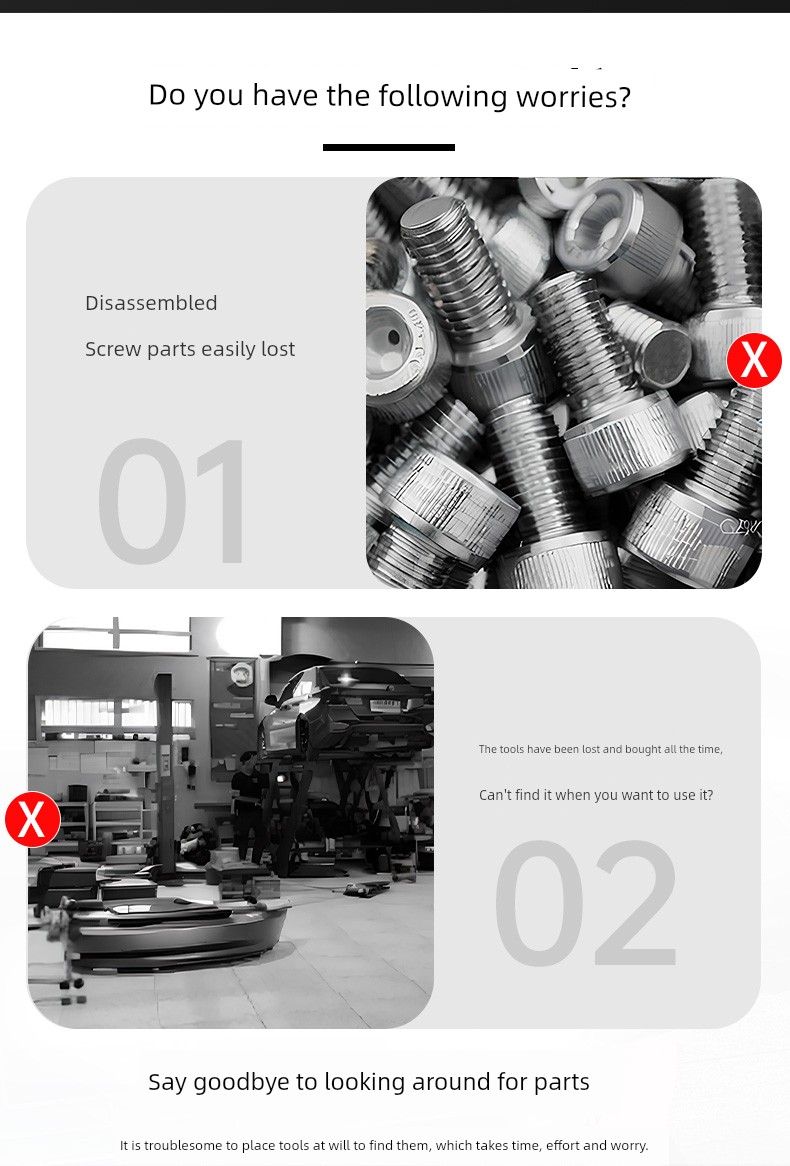 Do you have the following worries?

Disassembled

Screw parts easily lost

01

X

X

The tools have been lost and bought all the time,

Can't find it when you want to use it?

02

Say goodbye to looking around for parts

It is troublesome to place tools at will to find them, which takes time, effort and worry.